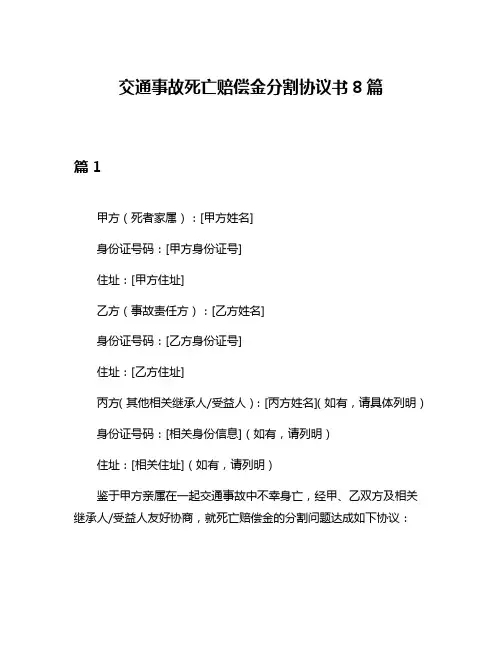 交通事故死亡赔偿金分割协议书 8 篇

篇 1

甲方（死者家属）：[甲方姓名]

身份证号码：[甲方身份证号]

住址：[甲方住址]

乙方（事故责任方）：[乙方姓名]

身份证号码：[乙方身份证号]

住址：[乙方住址]

丙方(其他相关继承人/受益人)：[丙方姓名](如有，请具体列明)

身份证号码：[相关身份信息]（如有，请列明）

住址：[相关住址]（如有，请列明）

鉴于甲方亲属在一起交通事故中不幸身亡，经甲、乙双方及相关继承人/受益人友好协商，就死亡赔偿金的分割问题达成如下协议：